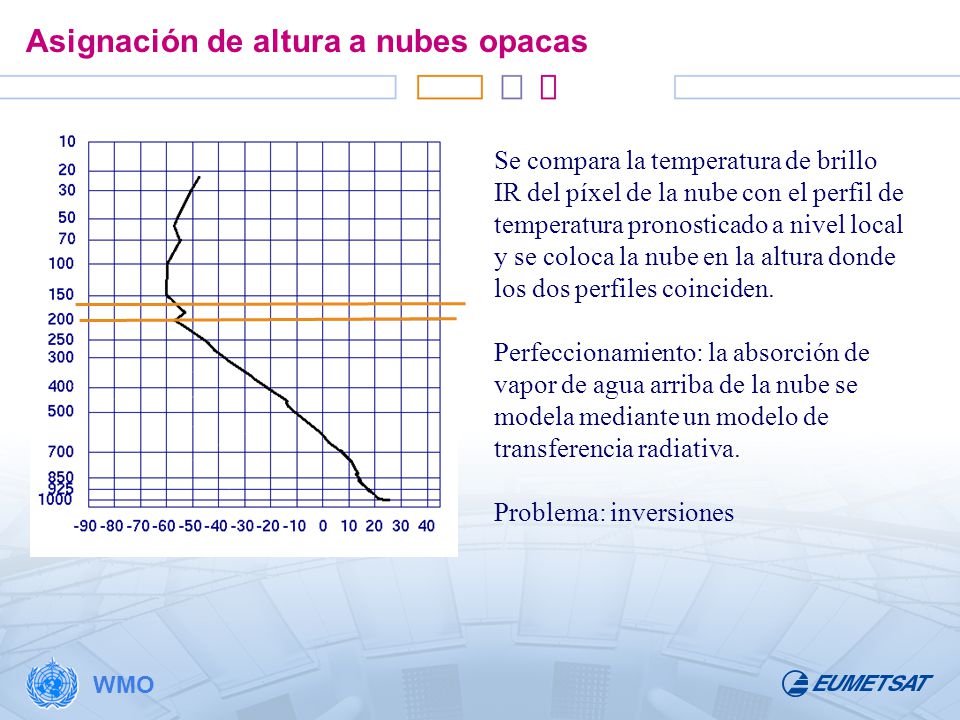 Asignación de altura a nubes opacas

10
20
30
50
70
100
150
200
250
300
400
500
700
850
925
1000

-90 -80 -70 -60 -50 -40 -30 -20 -10 0 10 20 30 40

Se compara la temperatura de brillo IR del píxel de la nube con el perfil de temperatura pronosticado a nivel local y se coloca la nube en la altura donde los dos perfiles coinciden.

Perfeccionamiento: la absorción de vapor de agua arriba de la nube se modela mediante un modelo de transferencia radiativa.

Problema: inversiones

WMO

EUMETSAT